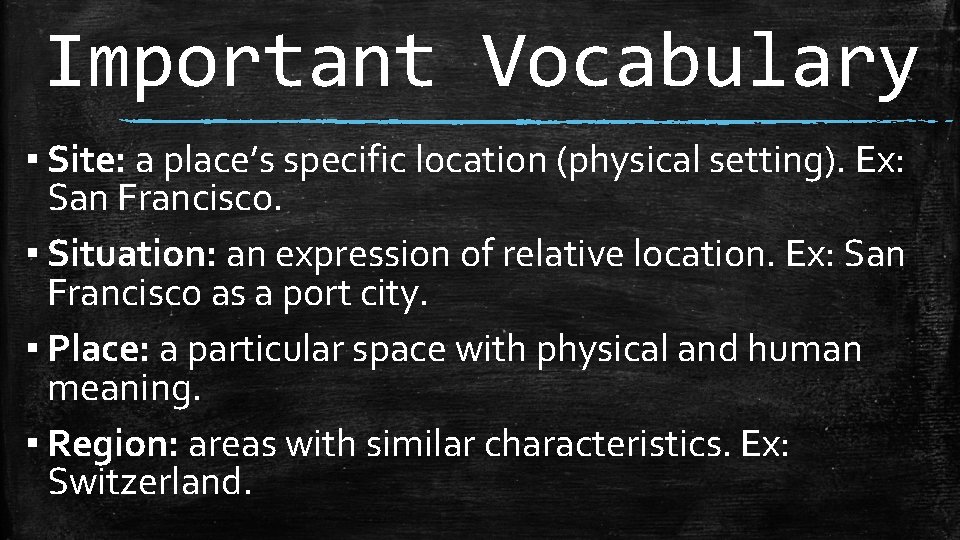 Important Vocabulary

▪ Site: a place’s specific location (physical setting). Ex: San Francisco.

▪ Situation: an expression of relative location. Ex: San Francisco as a port city.

▪ Place: a particular space with physical and human meaning.

▪ Region: areas with similar characteristics. Ex: Switzerland.